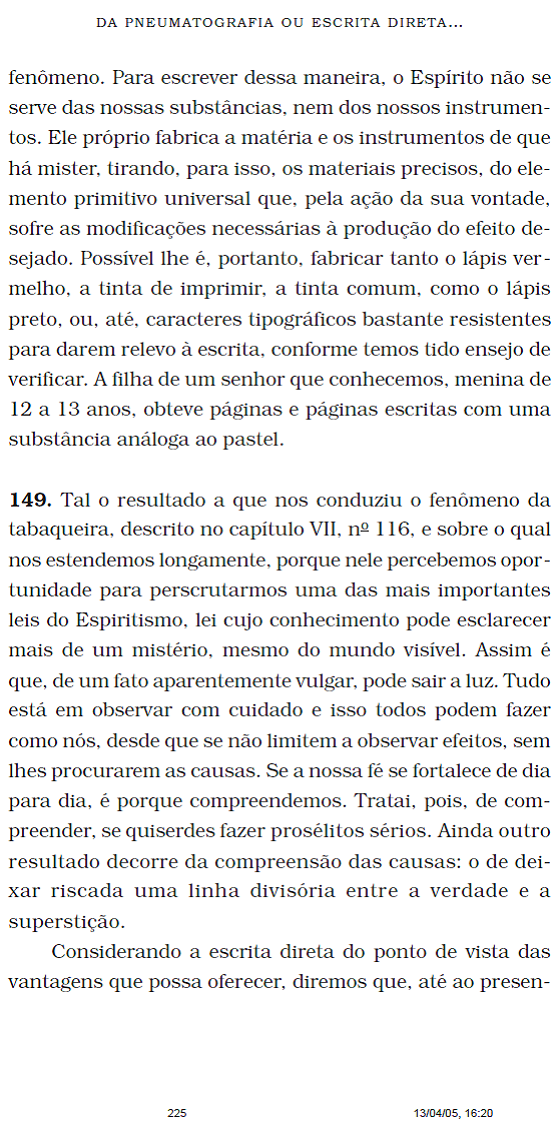 DA PNEUMATOGRAFIA OU ESCRITA DIRETA...

fenômeno. Para escrever dessa maneira, o Espírito não se serve das nossas substâncias, nem dos nossos instrumentos. Ele próprio fabrica a matéria e os instrumentos de que há mister, tirando, para isso, os materiais precisos, do elemento primitivo universal que, pela ação da sua vontade, sofre as modificações necessárias à produção do efeito desejado. Possível lhe é, portanto, fabricar tanto o lápis vermelho, a tinta de imprimir, a tinta comum, como o lápis preto, ou, até, caracteres tipográficos bastante resistentes para darem relevo à escrita, conforme temos tido ensejo de verificar. A filha de um senhor que conhecemos, menina de 12 a 13 anos, obteve páginas e páginas escritas com uma substância análoga ao pastel.

**149.** Tal o resultado a que nos conduziu o fenômeno da tabaqueira, descrito no capítulo VII, nº 116, e sobre o qual nos estendemos longamente, porque nele percebemos oportunidade para perscrutarmos uma das mais importantes leis do Espiritismo, lei cujo conhecimento pode esclarecer mais de um mistério, mesmo do mundo visível. Assim é que, de um fato aparentemente vulgar, pode sair a luz. Tudo está em observar com cuidado e isso todos podem fazer como nós, desde que se não limitem a observar efeitos, sem lhes procurarem as causas. Se a nossa fé se fortalece de dia para dia, é porque compreendemos. Tratai, pois, de compreender, se quiserdes fazer prosélitos sérios. Ainda outro resultado decorre da compreensão das causas: o de deixar riscada uma linha divisória entre a verdade e a superstição.

Considerando a escrita direta do ponto de vista das vantagens que possa oferecer, diremos que, até ao presen-

225 13/04/05, 16:20